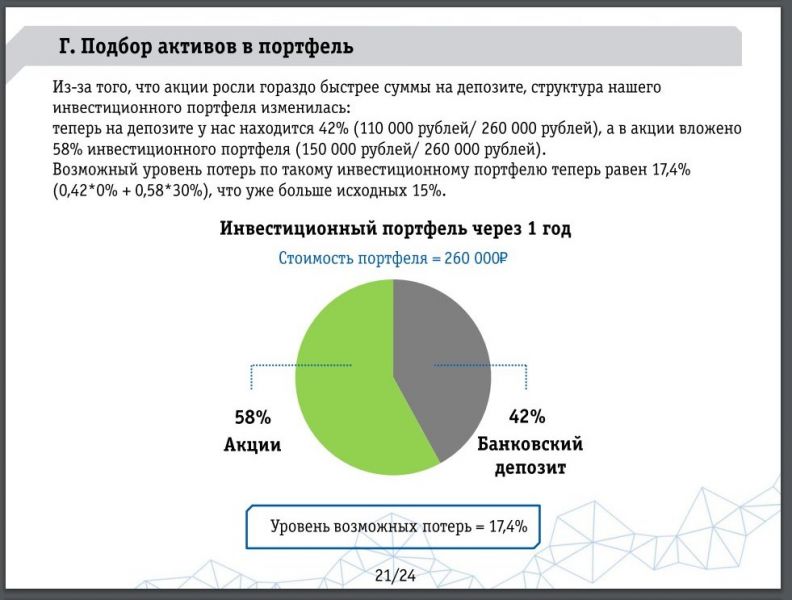 Г. Подбор активов в портфель

Из-за того, что акции росли гораздо быстрее суммы на депозите, структура нашего инвестиционного портфеля изменилась:
теперь на депозите у нас находится 42% (110 000 рублей/ 260 000 рублей), а в акции вложено 58% инвестиционного портфеля (150 000 рублей/ 260 000 рублей).
Возможный уровень потерь по такому инвестиционному портфелю теперь равен 17,4% (0,42*0% + 0,58*30%), что уже больше исходных 15%.

Инвестиционный портфель через 1 год

Стоимость портфеля = 260 000₽

58%
Акции

42%
Банковский депозит

Уровень возможных потерь = 17,4%

21/24